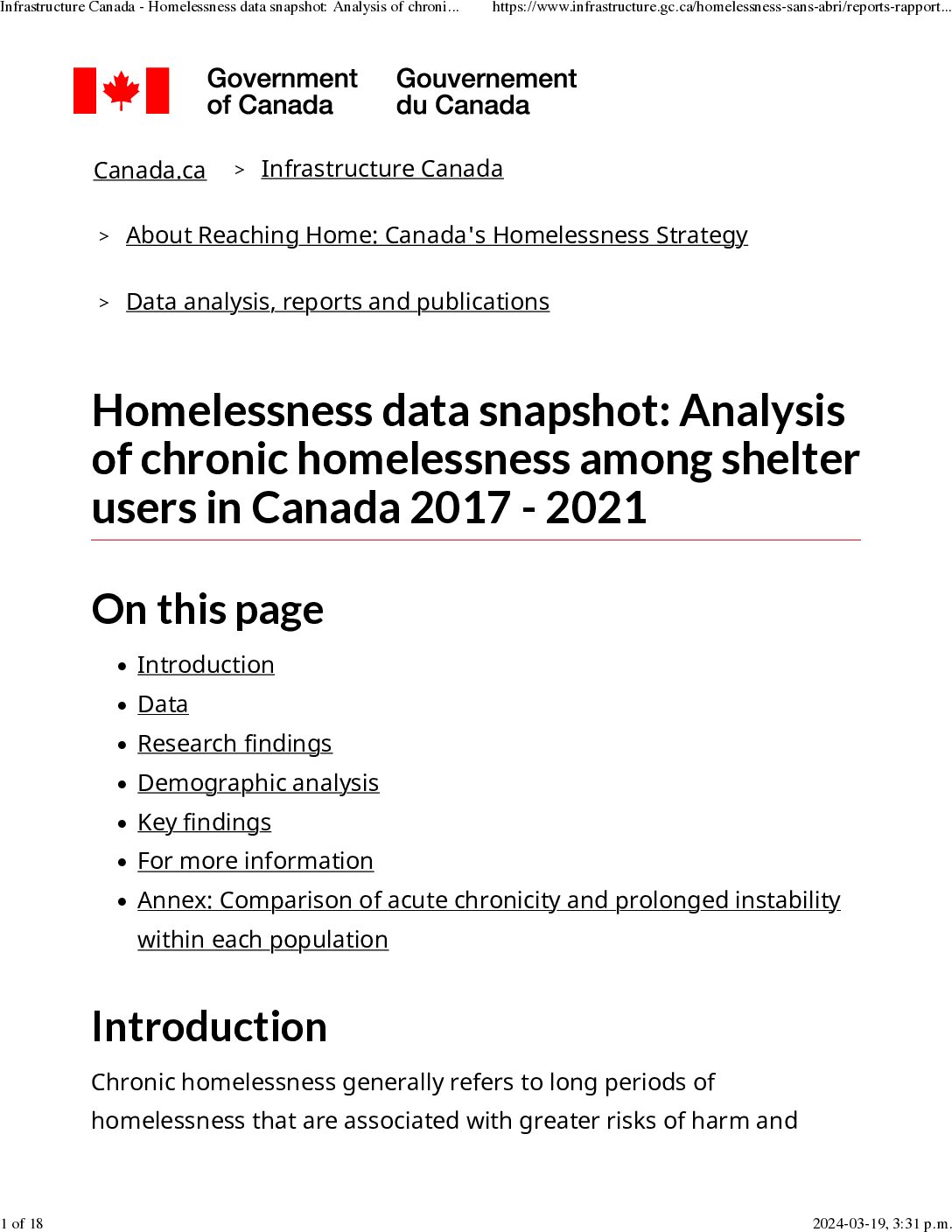 Infrastructure Canada - Homelessness data snapshot: Analysis of chroni... https://www.infrastructure.gc.ca/homelessness-sans-abri/reports-rapport...

Government of Canada Gouvernement du Canada

Canada.ca > Infrastructure Canada

> About Reaching Home: Canada's Homelessness Strategy

> Data analysis, reports and publications

Homelessness data snapshot: Analysis of chronic homelessness among shelter users in Canada 2017 - 2021

On this page

- Introduction
- Data
- Research findings
- Demographic analysis
- Key findings
- For more information
- Annex: Comparison of acute chronicity and prolonged instability within each population

Introduction

Chronic homelessness generally refers to long periods of homelessness that are associated with greater risks of harm and

1 of 18 2024-03-19, 3:31 p.m.